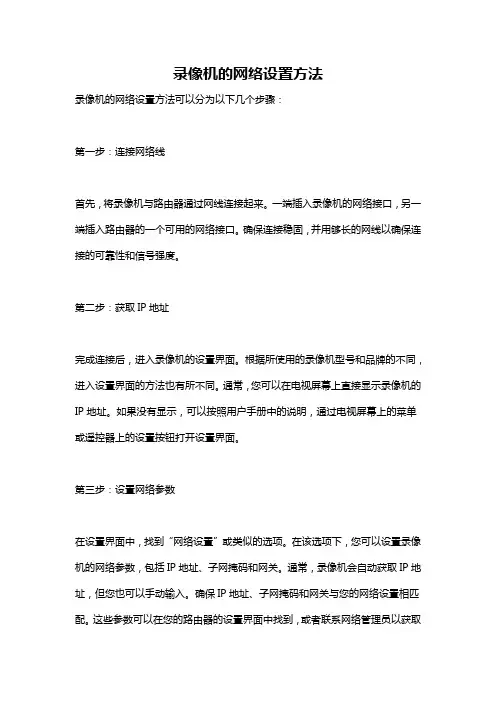 录像机的网络设置方法

录像机的网络设置方法可以分为以下几个步骤：

第一步：连接网络线

首先，将录像机与路由器通过网线连接起来。一端插入录像机的网络接口，另一端插入路由器的一个可用的网络接口。确保连接稳固，并用够长的网线以确保连接的可靠性和信号强度。

第二步：获取 IP 地址

完成连接后，进入录像机的设置界面。根据所使用的录像机型号和品牌的不同，进入设置界面的方法也有所不同。通常，您可以在电视屏幕上直接显示录像机的 IP 地址。如果没有显示，可以按照用户手册中的说明，通过电视屏幕上的菜单或遥控器上的设置按钮打开设置界面。

第三步：设置网络参数

在设置界面中，找到“网络设置”或类似的选项。在该选项下，您可以设置录像机的网络参数，包括 IP 地址、子网掩码和网关。通常，录像机会自动获取 IP 地址，但您也可以手动输入。确保 IP 地址、子网掩码和网关与您的网络设置相匹配。这些参数可以在您的路由器的设置界面中找到，或者联系网络管理员以获取